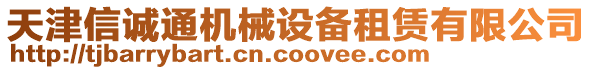 天津信诚通机械设备租赁有限公司
http://tjbarrybart.cn.coovee.com